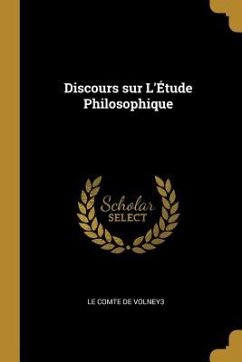 Discours sur L'Étude Philosophique

Scholar SELECT

LE COMTE DE VOLNEY3